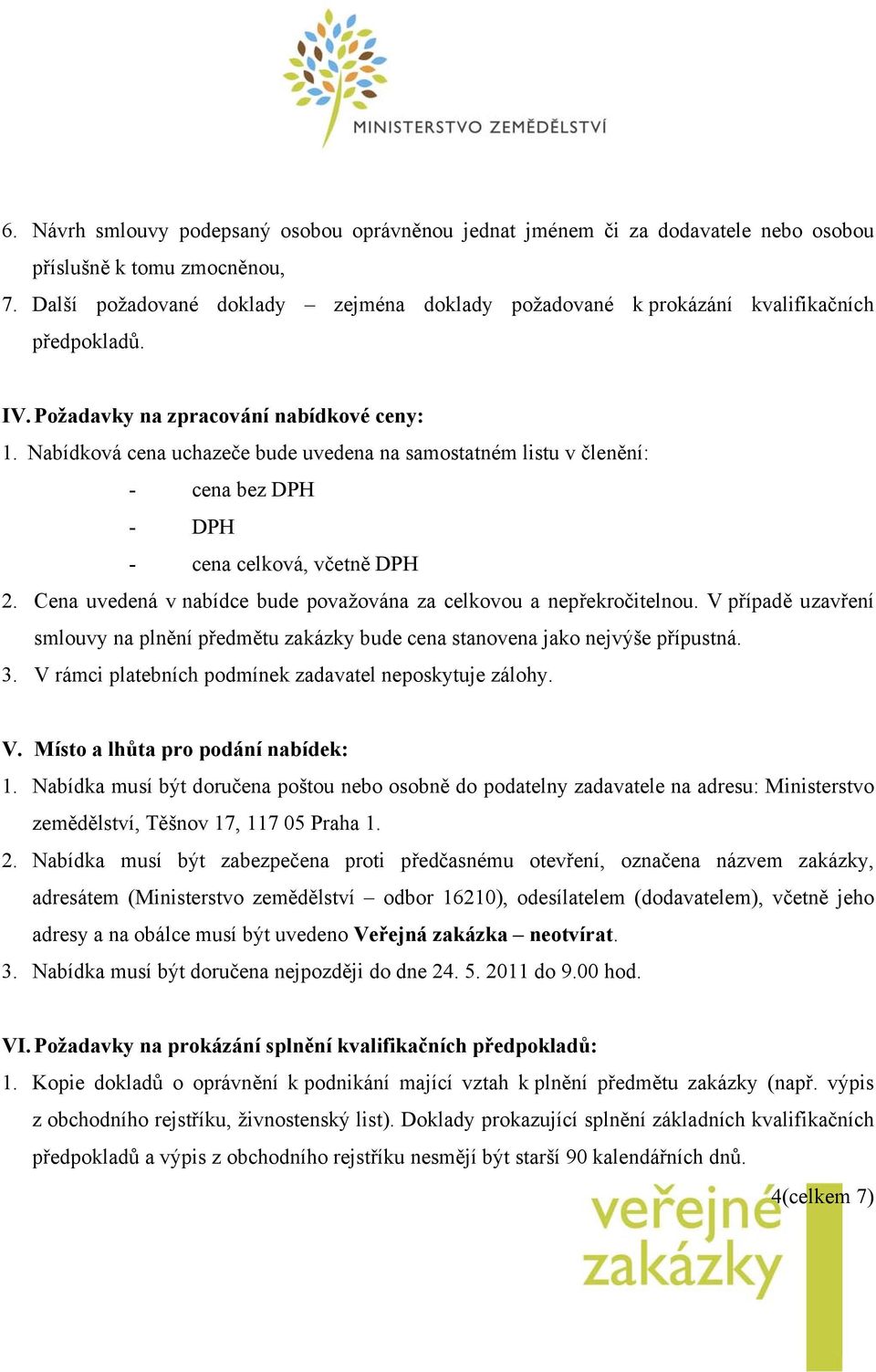 MINISTERSTVO ZEMĚDĚLSTVÍ

6. Návrh smlouvy podepsaný osobou oprávněnou jednat jménem či za dodavatele nebo osobou příslušně k tomu zmocněnou,
7. Další požadované doklady – zejména doklady požadované k prokázání kvalifikačních předpokladů.

IV. Požadavky na zpracování nabídkové ceny:
1. Nabídková cena uchazeče bude uvedena na samostatném listu v členění:
- cena bez DPH
- DPH
- cena celková, včetně DPH
2. Cena uvedená v nabídce bude považována za celkovou a nepřekročitelnou. V případě uzavření smlouvy na plnění předmětu zakázky bude cena stanovena jako nejvýše přípustná.
3. V rámci platebních podmínek zadavatel neposkytuje zálohy.

V. Místo a lhůta pro podání nabídek:
1. Nabídka musí být doručena poštou nebo osobně do podatelny zadavatele na adresu: Ministerstvo zemědělství, Těšnov 17, 117 05 Praha 1.
2. Nabídka musí být zabezpečena proti předčasnému otevření, označena názvem zakázky, adresátem (Ministerstvo zemědělství – odbor 16210), odesílatelem (dodavatelem), včetně jeho adresy a na obálce musí být uvedeno Veřejná zakázka – neotvírat.
3. Nabídka musí být doručena nejpozději do dne 24. 5. 2011 do 9.00 hod.

VI. Požadavky na prokázání splnění kvalifikačních předpokladů:
1. Kopie dokladů o oprávnění k podnikání mající vztah k plnění předmětu zakázky (např. výpis z obchodního rejstříku, živnostenský list). Doklady prokazující splnění základních kvalifikačních předpokladů a výpis z obchodního rejstříku nesmějí být starší 90 kalendářních dnů.

4(celkem 7)

veřejné zakázky